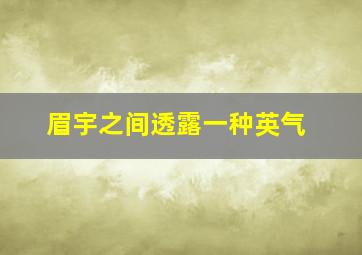 眉宇之间透露一种英气